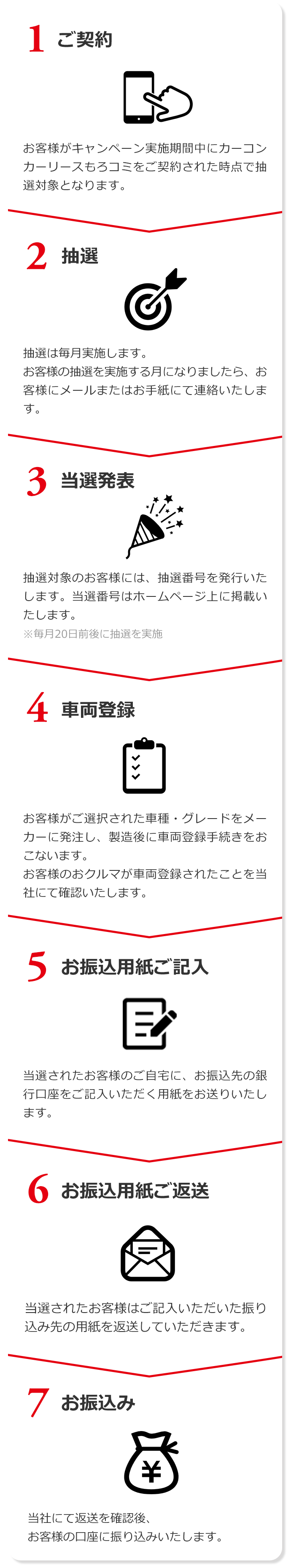 1 ご契約

お客様がキャンペーン実施期間中にカーコンカーリースもろコミをご契約された時点で抽選対象となります。

2 抽選

抽選は毎月実施します。
お客様の抽選を実施する月になりましたら、お客様にメールまたはお手紙にて連絡いたします。

3 当選発表

抽選対象のお客様には、抽選番号を発行いたします。当選番号はホームページ上に掲載いたします。
※毎月20日前後に抽選を実施

4 車両登録

お客様がご選択された車種・グレードをメーカーに発注し、製造後に車両登録手続きをおこないます。
お客様のおクルマが車両登録されたことを当社にて確認いたします。

5 お振込用紙ご記入

当選されたお客様のご自宅に、お振込先の銀行口座をご記入いただく用紙をお送りいたします。

6 お振込用紙ご返送

当選されたお客様はご記入いただいた振り込み先の用紙を返送していただきます。

7 お振込み

¥

当社にて返送を確認後、
お客様の口座に振り込みいたします。